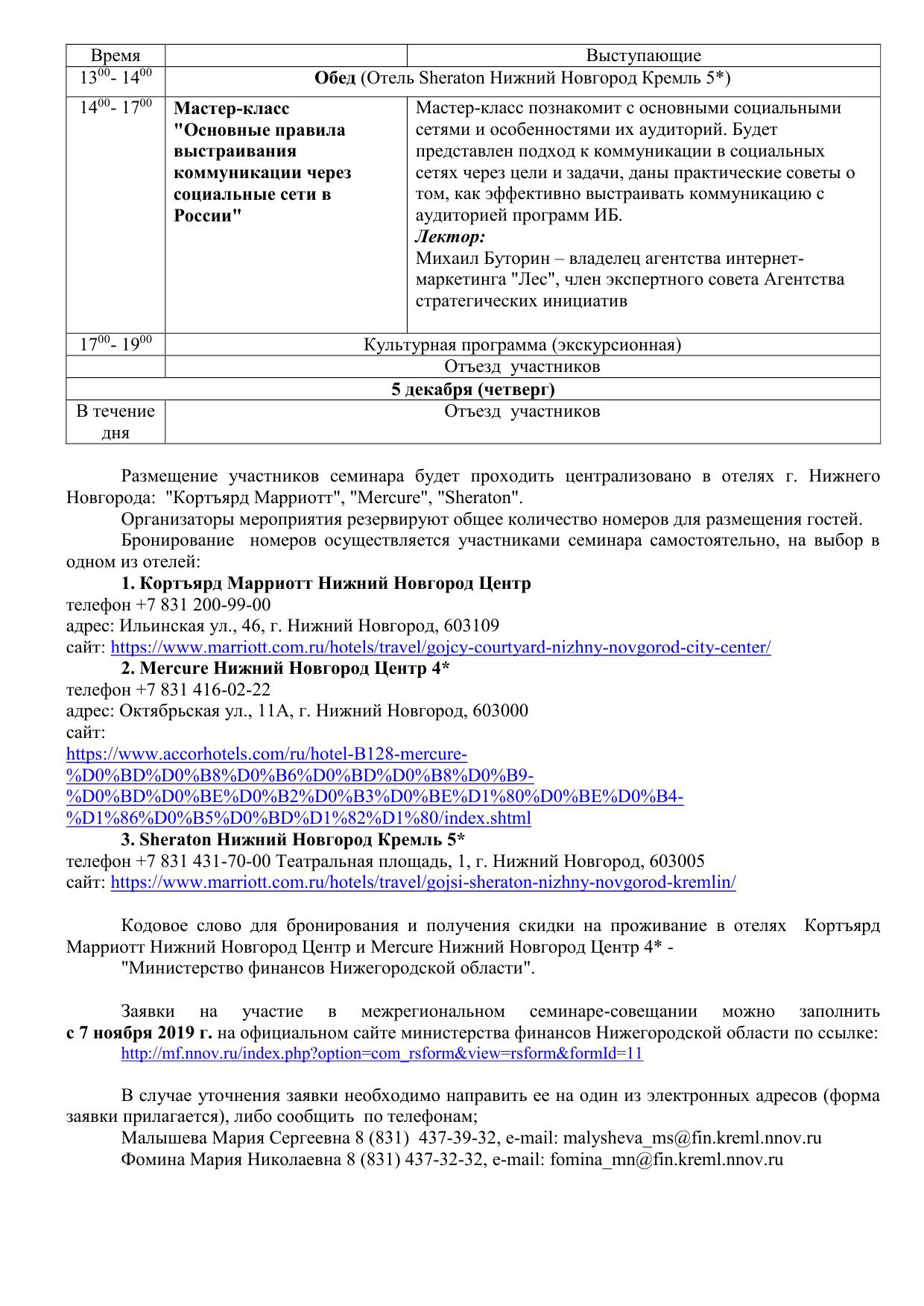 | Время | | Выступающие |
|---|---|---|
| $13^{00}$- $14^{00}$ | **Обед** (Отель Sheraton Нижний Новгород Кремль 5*) | |
| $14^{00}$- $17^{00}$ | **Мастер-класс "Основные правила выстраивания коммуникации через социальные сети в России"** | Мастер-класс познакомит с основными социальными сетями и особенностями их аудиторий. Будет представлен подход к коммуникации в социальных сетях через цели и задачи, даны практические советы о том, как эффективно выстраивать коммуникацию с аудиторией программ ИБ. ***Лектор:*** Михаил Буторин – владелец агентства интернет-маркетинга "Лес", член экспертного совета Агентства стратегических инициатив |
| $17^{00}$- $19^{00}$ | Культурная программа (экскурсионная) | |
| | Отъезд участников | |
| **5 декабря (четверг)** | | |
| В течение дня | Отъезд участников | |

Размещение участников семинара будет проходить централизовано в отелях г. Нижнего Новгорода: "Кортъярд Марриотт", "Mercure", "Sheraton".

Организаторы мероприятия резервируют общее количество номеров для размещения гостей.

Бронирование номеров осуществляется участниками семинара самостоятельно, на выбор в одном из отелей:

**1. Кортъярд Марриотт Нижний Новгород Центр**
телефон +7 831 200-99-00
адрес: Ильинская ул., 46, г. Нижний Новгород, 603109
сайт: https://www.marriott.com.ru/hotels/travel/gojcy-courtyard-nizhny-novgorod-city-center/

**2. Mercure Нижний Новгород Центр 4***
телефон +7 831 416-02-22
адрес: Октябрьская ул., 11А, г. Нижний Новгород, 603000
сайт:
https://www.accorhotels.com/ru/hotel-B128-mercure-%D0%BD%D0%B8%D0%B6%D0%BD%D0%B8%D0%B9-%D0%BD%D0%BE%D0%B2%D0%B3%D0%BE%D1%80%D0%BE%D0%B4-%D1%86%D0%B5%D0%BD%D1%82%D1%80/index.shtml

**3. Sheraton Нижний Новгород Кремль 5***
телефон +7 831 431-70-00 Театральная площадь, 1, г. Нижний Новгород, 603005
сайт: https://www.marriott.com.ru/hotels/travel/gojsi-sheraton-nizhny-novgorod-kremlin/

Кодовое слово для бронирования и получения скидки на проживание в отелях Кортъярд Марриотт Нижний Новгород Центр и Mercure Нижний Новгород Центр 4* -
"Министерство финансов Нижегородской области".

Заявки на участие в межрегиональном семинаре-совещании можно заполнить **с 7 ноября 2019 г.** на официальном сайте министерства финансов Нижегородской области по ссылке:
http://mf.nnov.ru/index.php?option=com_rsform&view=rsform&formId=11

В случае уточнения заявки необходимо направить ее на один из электронных адресов (форма заявки прилагается), либо сообщить по телефонам;
Малышева Мария Сергеевна 8 (831) 437-39-32, e-mail: malysheva_ms@fin.kreml.nnov.ru
Фомина Мария Николаевна 8 (831) 437-32-32, e-mail: fomina_mn@fin.kreml.nnov.ru